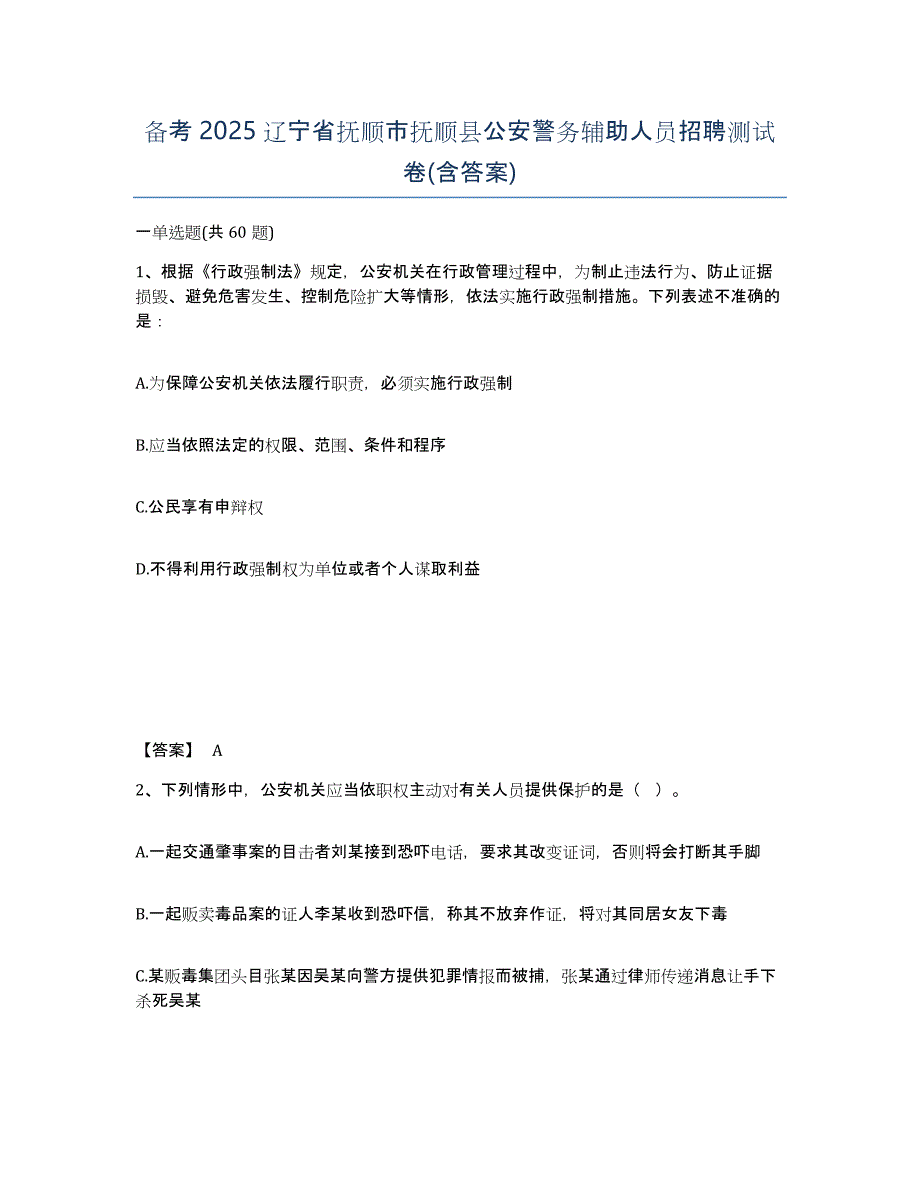 备考 2025 辽宁省抚顺市抚顺县公安警务辅助人员招聘测试卷(含答案)

一单选题(共 60 题)

1、根据《行政强制法》规定，公安机关在行政管理过程中，为制止违法行为、防止证据损毁、避免危害发生、控制危险扩大等情形，依法实施行政强制措施。下列表述不准确的是：

A.为保障公安机关依法履行职责，必须实施行政强制

B.应当依照法定的权限、范围、条件和程序

C.公民享有申辩权

D.不得利用行政强制权为单位或者个人谋取利益

【答案】 A

2、下列情形中，公安机关应当依职权主动对有关人员提供保护的是（ ）。

A.一起交通肇事案的目击者刘某接到恐吓电话，要求其改变证词，否则将会打断其手脚

B.一起贩卖毒品案的证人李某收到恐吓信，称其不放弃作证，将对其同居女友下毒

C.某贩毒集团头目张某因吴某向警方提供犯罪情报而被捕，张某通过律师传递消息让手下杀死吴某